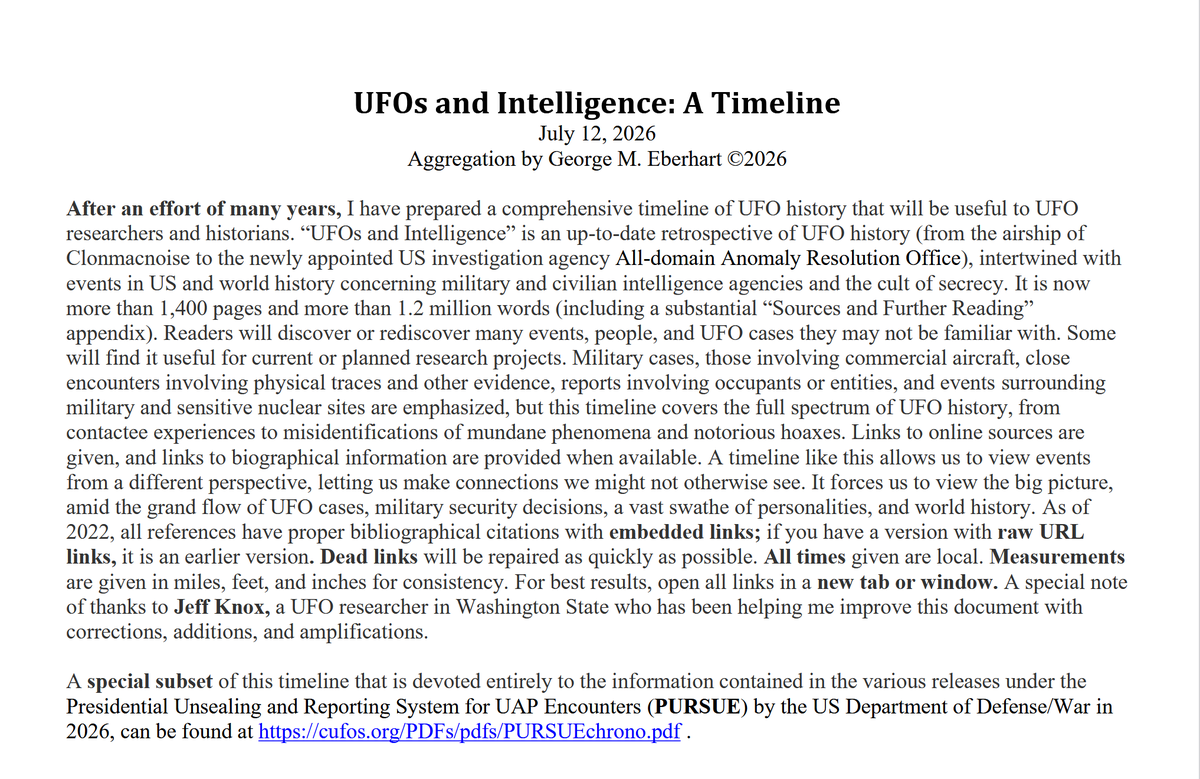 UFOs and Intelligence: A Timeline
July 12, 2026
Aggregation by George M. Eberhart ©2026

After an effort of many years, I have prepared a comprehensive timeline of UFO history that will be useful to UFO researchers and historians. "UFOs and Intelligence" is an up-to-date retrospective of UFO history (from the airship of Clonmacnoise to the newly appointed US investigation agency All-domain Anomaly Resolution Office), intertwined with events in US and world history concerning military and civilian intelligence agencies and the cult of secrecy. It is now more than 1,400 pages and more than 1.2 million words (including a substantial "Sources and Further Reading" appendix). Readers will discover or rediscover many events, people, and UFO cases they may not be familiar with. Some will find it useful for current or planned research projects. Military cases, those involving commercial aircraft, close encounters involving physical traces and other evidence, reports involving occupants or entities, and events surrounding military and sensitive nuclear sites are emphasized, but this timeline covers the full spectrum of UFO history, from contactee experiences to misidentifications of mundane phenomena and notorious hoaxes. Links to online sources are given, and links to biographical information are provided when available. A timeline like this allows us to view events from a different perspective, letting us make connections we might not otherwise see. It forces us to view the big picture, amid the grand flow of UFO cases, military security decisions, a vast swathe of personalities, and world history. As of 2022, all references have proper bibliographical citations with embedded links; if you have a version with raw URL links, it is an earlier version. Dead links will be repaired as quickly as possible. All times given are local. Measurements are given in miles, feet, and inches for consistency. For best results, open all links in a new tab or window. A special note of thanks to Jeff Knox, a UFO researcher in Washington State who has been helping me improve this document with corrections, additions, and amplifications.

A special subset of this timeline that is devoted entirely to the information contained in the various releases under the Presidential Unsealing and Reporting System for UAP Encounters (PURSUE) by the US Department of Defense/War in 2026, can be found at https://cufos.org/PDFs/pdfs/PURSUEchrono.pdf .